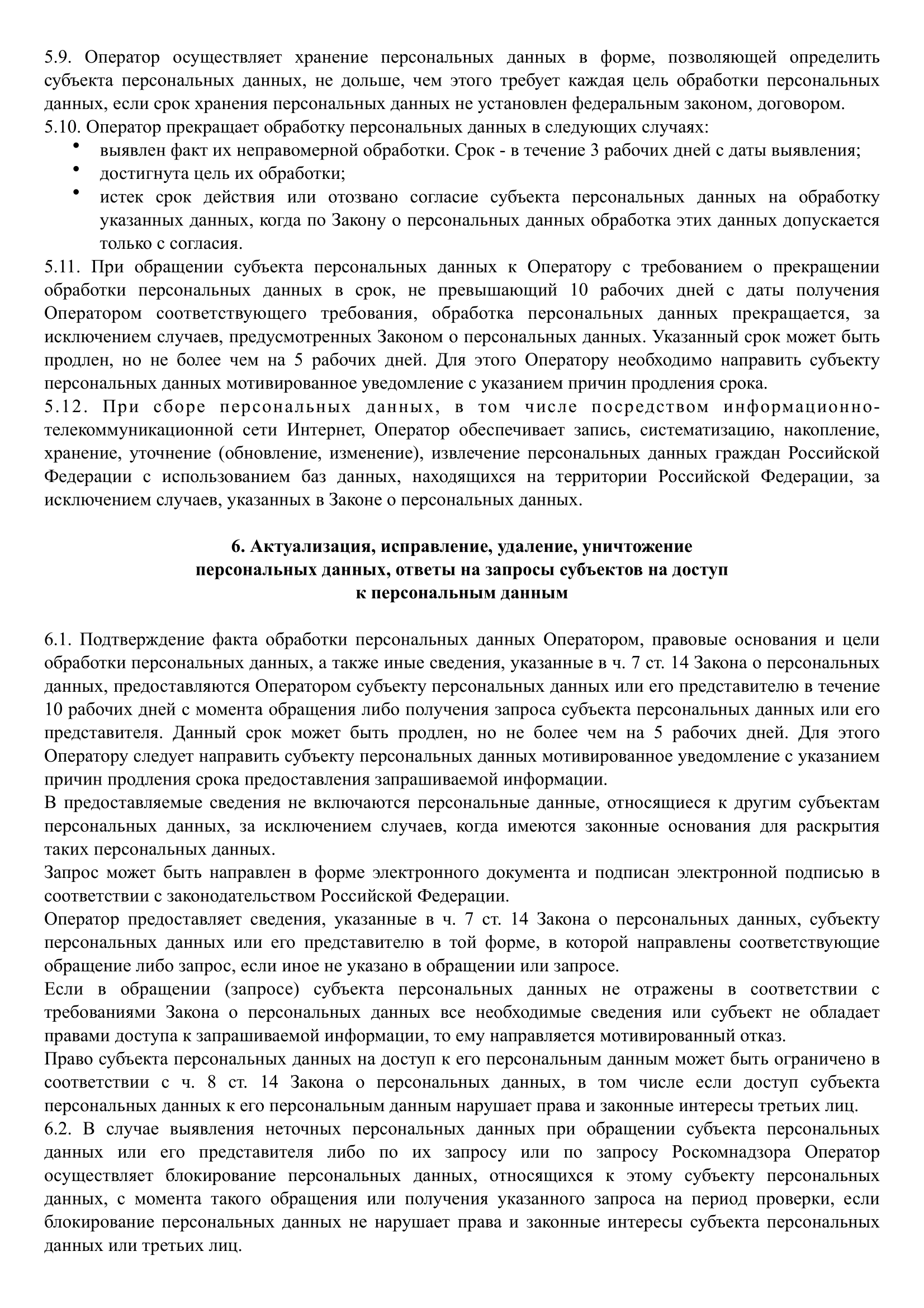 5.9. Оператор осуществляет хранение персональных данных в форме, позволяющей определить субъекта персональных данных, не дольше, чем этого требует каждая цель обработки персональных данных, если срок хранения персональных данных не установлен федеральным законом, договором.
5.10. Оператор прекращает обработку персональных данных в следующих случаях:
• выявлен факт их неправомерной обработки. Срок - в течение 3 рабочих дней с даты выявления;
• достигнута цель их обработки;
• истек срок действия или отозвано согласие субъекта персональных данных на обработку указанных данных, когда по Закону о персональных данных обработка этих данных допускается только с согласия.
5.11. При обращении субъекта персональных данных к Оператору с требованием о прекращении обработки персональных данных в срок, не превышающий 10 рабочих дней с даты получения Оператором соответствующего требования, обработка персональных данных прекращается, за исключением случаев, предусмотренных Законом о персональных данных. Указанный срок может быть продлен, но не более чем на 5 рабочих дней. Для этого Оператору необходимо направить субъекту персональных данных мотивированное уведомление с указанием причин продления срока.
5.12. При сборе персональных данных, в том числе посредством информационно-телекоммуникационной сети Интернет, Оператор обеспечивает запись, систематизацию, накопление, хранение, уточнение (обновление, изменение), извлечение персональных данных граждан Российской Федерации с использованием баз данных, находящихся на территории Российской Федерации, за исключением случаев, указанных в Законе о персональных данных.

6. Актуализация, исправление, удаление, уничтожение персональных данных, ответы на запросы субъектов на доступ к персональным данным

6.1. Подтверждение факта обработки персональных данных Оператором, правовые основания и цели обработки персональных данных, а также иные сведения, указанные в ч. 7 ст. 14 Закона о персональных данных, предоставляются Оператором субъекту персональных данных или его представителю в течение 10 рабочих дней с момента обращения либо получения запроса субъекта персональных данных или его представителя. Данный срок может быть продлен, но не более чем на 5 рабочих дней. Для этого Оператору следует направить субъекту персональных данных мотивированное уведомление с указанием причин продления срока предоставления запрашиваемой информации.
В предоставляемые сведения не включаются персональные данные, относящиеся к другим субъектам персональных данных, за исключением случаев, когда имеются законные основания для раскрытия таких персональных данных.
Запрос может быть направлен в форме электронного документа и подписан электронной подписью в соответствии с законодательством Российской Федерации.
Оператор предоставляет сведения, указанные в ч. 7 ст. 14 Закона о персональных данных, субъекту персональных данных или его представителю в той форме, в которой направлены соответствующие обращение либо запрос, если иное не указано в обращении или запросе.
Если в обращении (запросе) субъекта персональных данных не отражены в соответствии с требованиями Закона о персональных данных все необходимые сведения или субъект не обладает правами доступа к запрашиваемой информации, то ему направляется мотивированный отказ.
Право субъекта персональных данных на доступ к его персональным данным может быть ограничено в соответствии с ч. 8 ст. 14 Закона о персональных данных, в том числе если доступ субъекта персональных данных к его персональным данным нарушает права и законные интересы третьих лиц.
6.2. В случае выявления неточных персональных данных при обращении субъекта персональных данных или его представителя либо по их запросу или по запросу Роскомнадзора Оператор осуществляет блокирование персональных данных, относящихся к этому субъекту персональных данных, с момента такого обращения или получения указанного запроса на период проверки, если блокирование персональных данных не нарушает права и законные интересы субъекта персональных данных или третьих лиц.